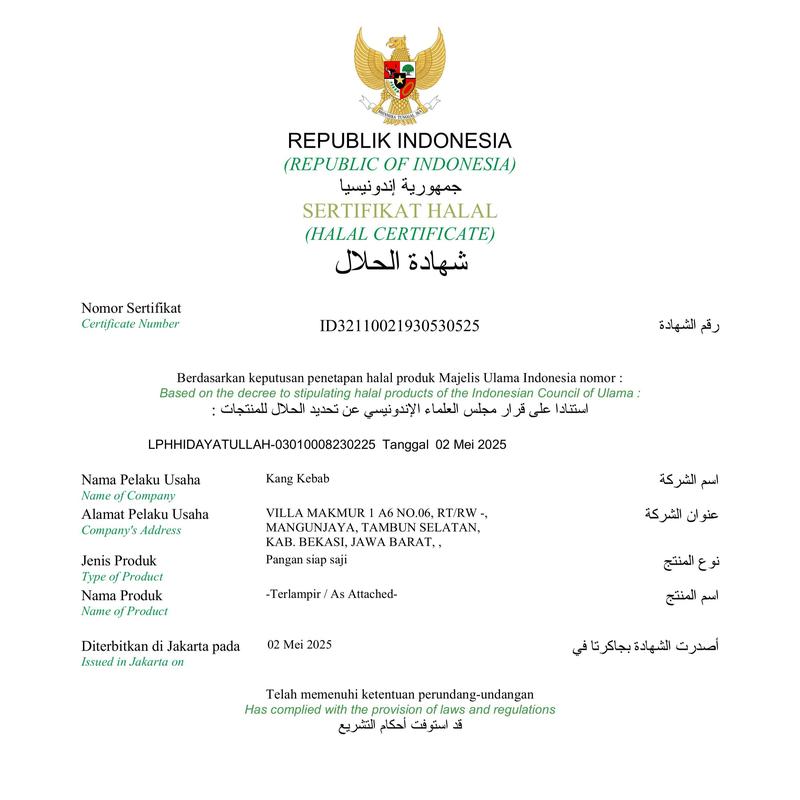 BHINNEKA TUNGGAL IKA

REPUBLIK INDONESIA
(REPUBLIC OF INDONESIA)
جمهورية إندونيسيا
SERTIFIKAT HALAL
(HALAL CERTIFICATE)
شهادة الحلال

Nomor Sertifikat
Certificate Number
ID32110021930530525
رقم الشهادة

Berdasarkan keputusan penetapan halal produk Majelis Ulama Indonesia nomor :
Based on the decree to stipulating halal products of the Indonesian Council of Ulama :
استنادا على قرار مجلس العلماء الإندونيسي عن تحديد الحلال للمنتجات :

LPHHIDAYATULLAH-03010008230225 Tanggal 02 Mei 2025

Nama Pelaku Usaha
Name of Company
Kang Kebab
اسم الشركة

Alamat Pelaku Usaha
Company's Address
VILLA MAKMUR 1 A6 NO.06, RT/RW -, MANGUNJAYA, TAMBUN SELATAN, KAB. BEKASI, JAWA BARAT, ,
عنوان الشركة

Jenis Produk
Type of Product
Pangan siap saji
نوع المنتج

Nama Produk
Name of Product
-Terlampir / As Attached-
اسم المنتج

Diterbitkan di Jakarta pada
Issued in Jakarta on
02 Mei 2025
أصدرت الشهادة بجاكرتا في

Telah memenuhi ketentuan perundang-undangan
Has complied with the provision of laws and regulations
قد استوفت أحكام التشريع